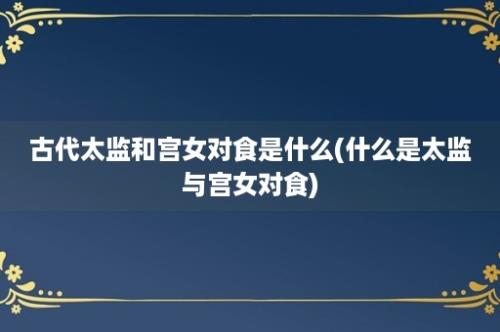 古代太监和宫女对食是什么(什么是太监与宫女对食)